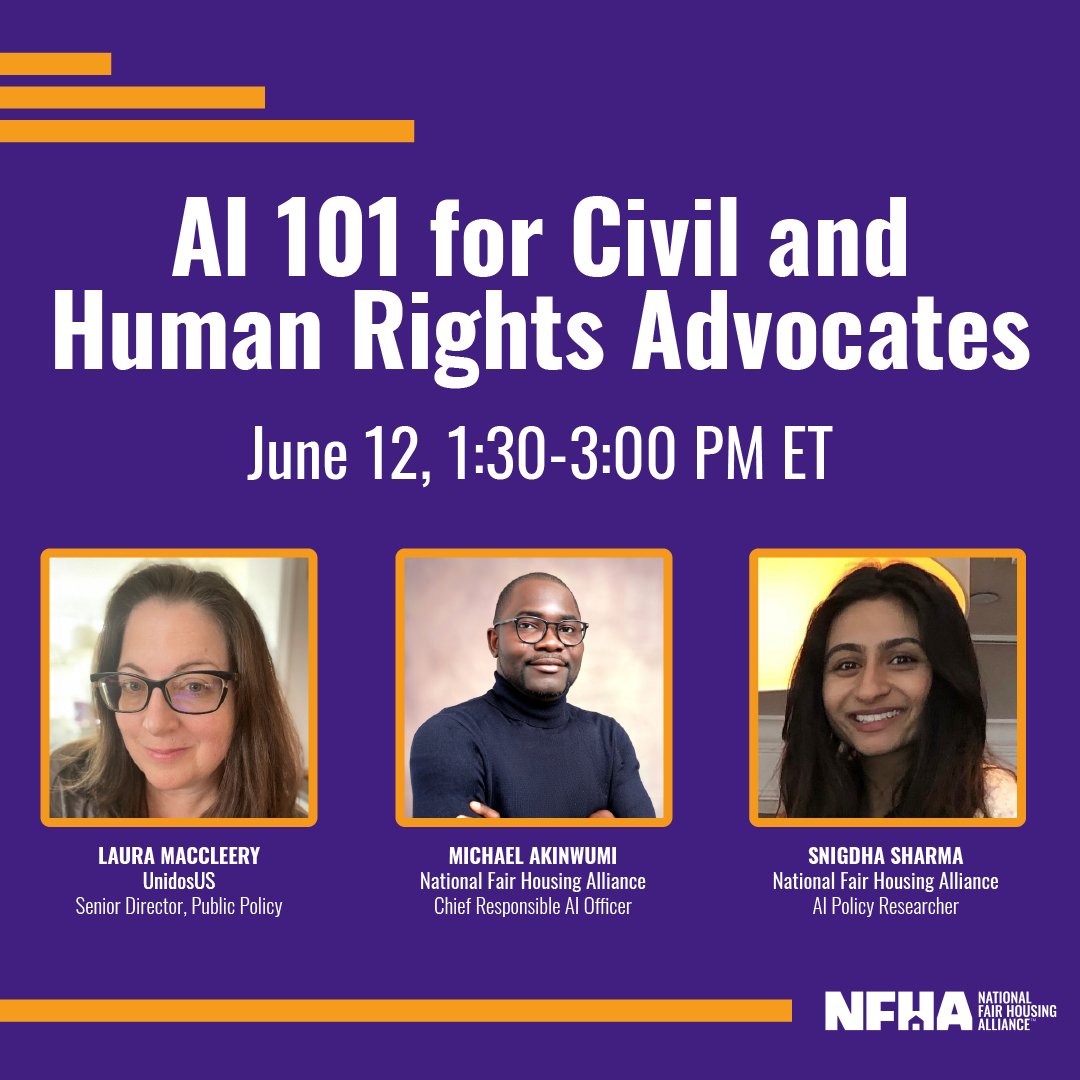 AI 101 for Civil and Human Rights Advocates

June 12, 1:30-3:00 PM ET

LAURA MACCLEERY
UnidosUS
Senior Director, Public Policy

MICHAEL AKINWUMI
National Fair Housing Alliance
Chief Responsible AI Officer

SNIGDHA SHARMA
National Fair Housing Alliance
AI Policy Researcher

NFHA NATIONAL FAIR HOUSING ALLIANCE